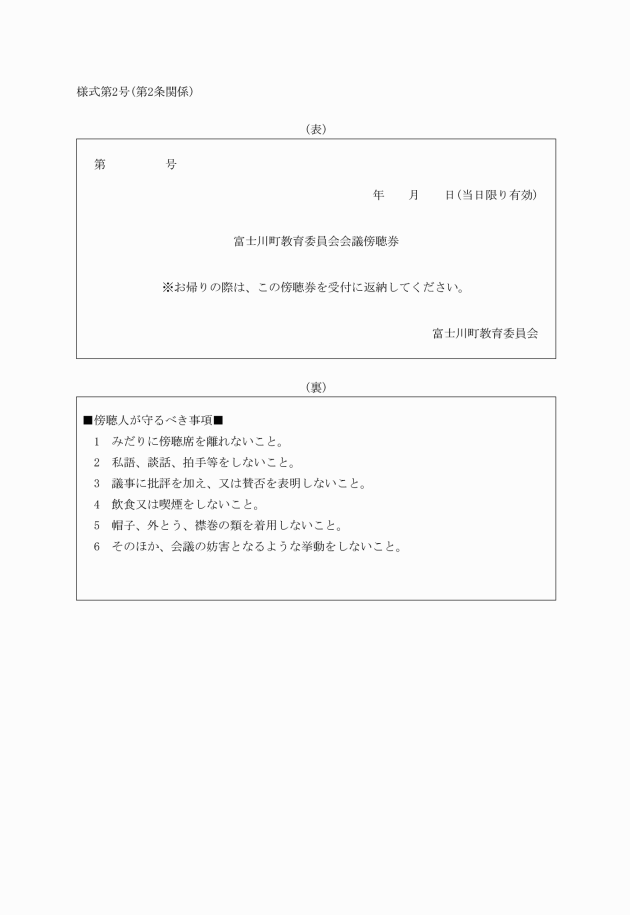 様式第2号(第2条関係)

(表)

第　　　　号

年　　月　　日(当日限り有効)

富士川町教育委員会会議傍聴券

※お帰りの際は、この傍聴券を受付に返納してください。

富士川町教育委員会

(裏)

■傍聴人が守るべき事項■

1　みだりに傍聴席を離れないこと。

2　私語、談話、拍手等をしないこと。

3　議事に批評を加え、又は賛否を表明しないこと。

4　飲食又は喫煙をしないこと。

5　帽子、外とう、襟巻の類を着用しないこと。

6　そのほか、会議の妨害となるような挙動をしないこと。